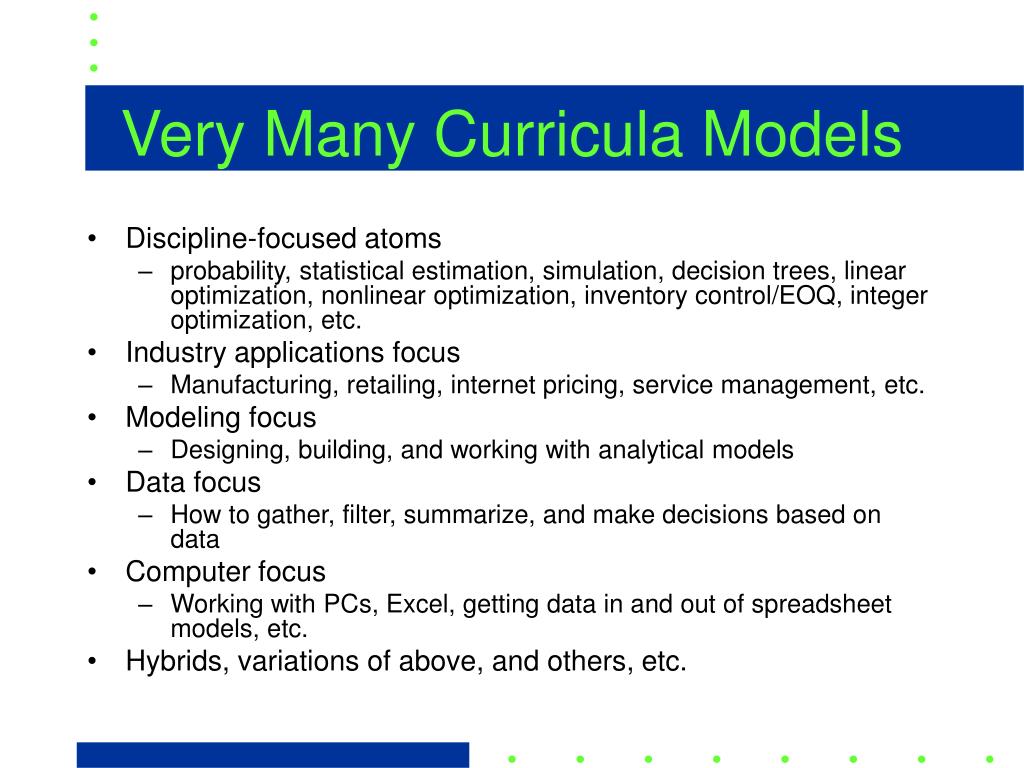 Very Many Curricula Models

• Discipline-focused atoms
– probability, statistical estimation, simulation, decision trees, linear optimization, nonlinear optimization, inventory control/EOQ, integer optimization, etc.
• Industry applications focus
– Manufacturing, retailing, internet pricing, service management, etc.
• Modeling focus
– Designing, building, and working with analytical models
• Data focus
– How to gather, filter, summarize, and make decisions based on data
• Computer focus
– Working with PCs, Excel, getting data in and out of spreadsheet models, etc.
• Hybrids, variations of above, and others, etc.